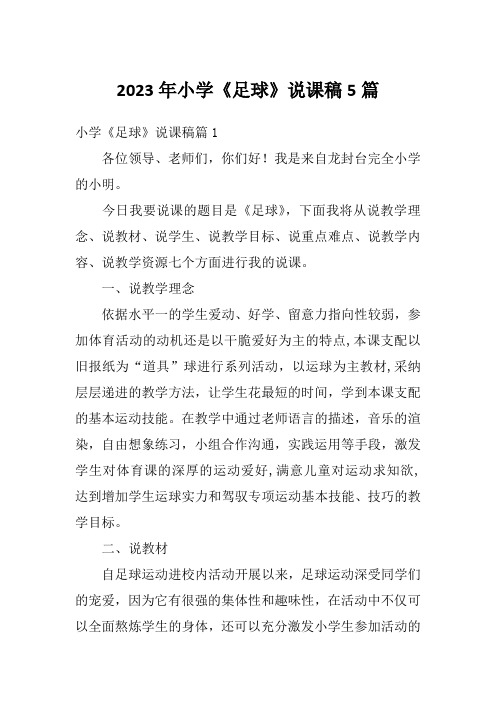 2023年小学《足球》说课稿5篇

小学《足球》说课稿篇1

各位领导、老师们，你们好！我是来自龙封台完全小学的小明。

今日我要说课的题目是《足球》，下面我将从说教学理念、说教材、说学生、说教学目标、说重点难点、说教学内容、说教学资源七个方面进行我的说课。

一、说教学理念

依据水平一的学生爱动、好学、留意力指向性较弱，参加体育活动的动机还是以干脆爱好为主的特点，本课支配以旧报纸为“道具”球进行系列活动，以运球为主教材，采纳层层递进的教学方法，让学生花最短的时间，学到本课支配的基本运动技能。在教学中通过老师语言的描述，音乐的渲染，自由想象练习，小组合作沟通，实践运用等手段，激发学生对体育课的深厚的运动爱好，满意儿童对运动求知欲，达到增加学生运球实力和驾驭专项运动基本技能、技巧的教学目标。

二、说教材

自足球运动进校内活动开展以来，足球运动深受同学们的宠爱，因为它有很强的集体性和趣味性，在活动中不仅可以全面熬炼学生的身体，还可以充分激发小学生参加活动的